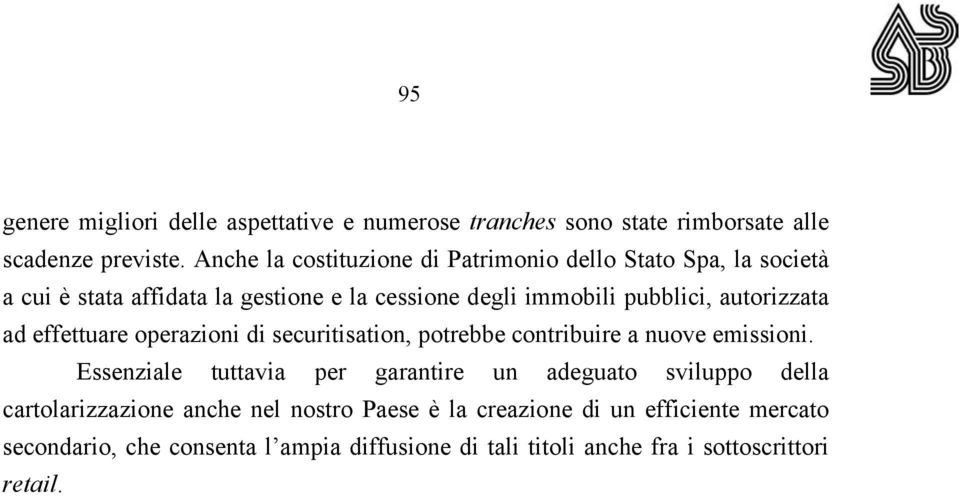 95

genere migliori delle aspettative e numerose tranches sono state rimborsate alle scadenze previste. Anche la costituzione di Patrimonio dello Stato Spa, la società a cui è stata affidata la gestione e la cessione degli immobili pubblici, autorizzata ad effettuare operazioni di securitisation, potrebbe contribuire a nuove emissioni.

Essenziale tuttavia per garantire un adeguato sviluppo della cartolarizzazione anche nel nostro Paese è la creazione di un efficiente mercato secondario, che consenta l'ampia diffusione di tali titoli anche fra i sottoscrittori retail.